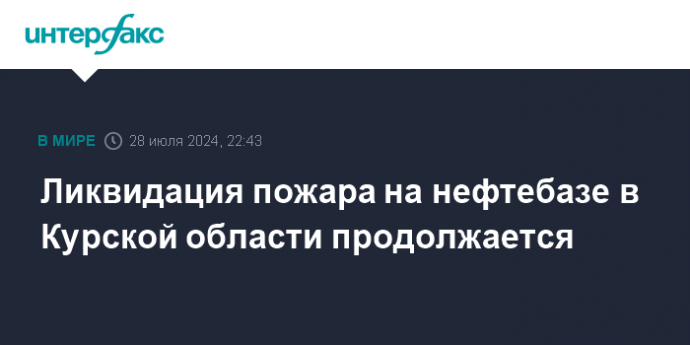 интерфакс

В МИРЕ 28 июля 2024, 22:43

Ликвидация пожара на нефтебазе в Курской области продолжается